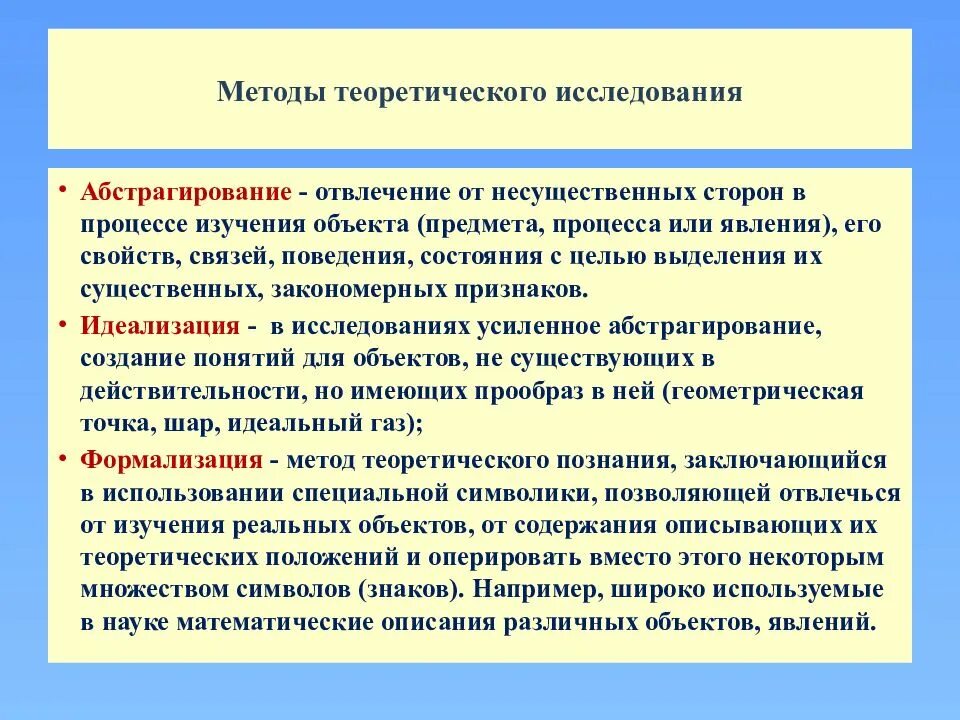 Методы теоретического исследования

• Абстрагирование - отвлечение от несущественных сторон в процессе изучения объекта (предмета, процесса или явления), его свойств, связей, поведения, состояния с целью выделения их существенных, закономерных признаков.

• Идеализация - в исследованиях усиленное абстрагирование, создание понятий для объектов, не существующих в действительности, но имеющих прообраз в ней (геометрическая точка, шар, идеальный газ);

• Формализация - метод теоретического познания, заключающийся в использовании специальной символики, позволяющей отвлечься от изучения реальных объектов, от содержания описывающих их теоретических положений и оперировать вместо этого некоторым множеством символов (знаков). Например, широко используемые в науке математические описания различных объектов, явлений.